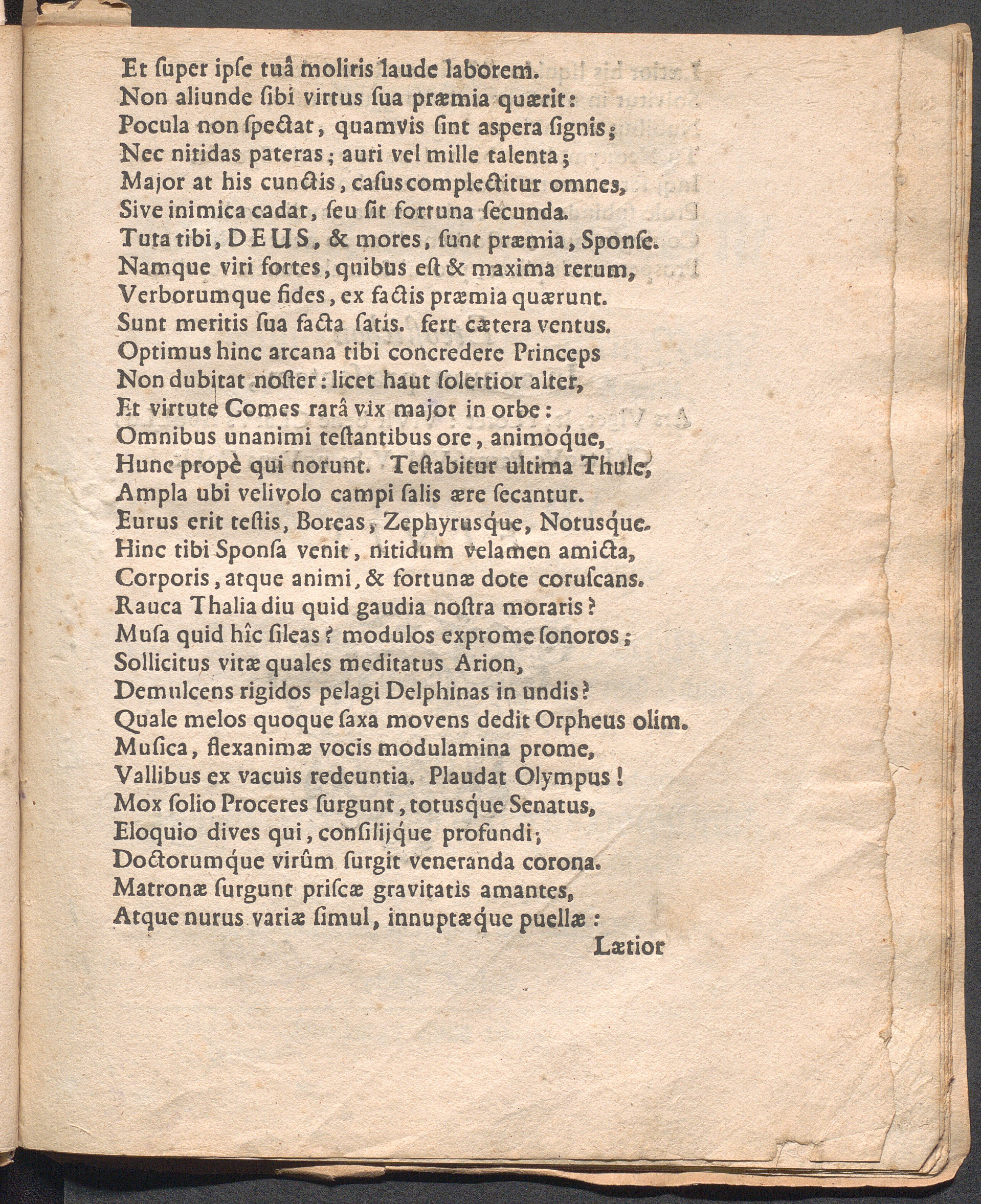 Et ſuper ipſe tuâ moliris laude laborem.
Non aliunde ſibi virtus ſua præmia quærit:
Pocula non ſpectat, quamvis ſint aspera ſignis;
Nec nitidas pateras; auri vel mille talenta;
Major at his cunctis, caſus complectitur omnes,
Sive inimica cadat, ſeu ſit fortuna ſecunda.
Tuta tibi, DEUS, & mores, ſunt præmia, Sponſe.
Namque viri fortes, quibus eſt & maxima rerum,
Verborumque fides, ex factis præmia quærunt.
Sunt meritis ſua facta ſatis. fert cætera ventus.
Optimus hinc arcana tibi concredere Princeps
Non dubitat noſter: licet haut ſolertior alter,
Et virtute Comes rarâ vix major in orbe:
Omnibus unanimi teſtantibus ore, animoque,
Hunc propè qui norunt. Teſtabitur ultima Thule,
Ampla ubi velivolo campi ſalis ære ſecantur.
Eurus erit teſtis, Boreas, Zephyrusque, Notusque.
Hinc tibi Sponſa venit, nitidum velamen amicta,
Corporis, atque animi, & fortunæ dote coruſcans.
Rauca Thalia diu quid gaudia noſtra moraris?
Muſa quid hîc ſileas? modulos exprome ſonoros;
Sollicitus vitæ quales meditatus Arion,
Demulcens rigidos pelagi Delphinas in undis?
Quale melos quoque ſaxa movens dedit Orpheus olim.
Muſica, flexanimæ vocis modulamina prome,
Vallibus ex vacuis redeuntia. Plaudat Olympus!
Mox ſolio Proceres ſurgunt, totusque Senatus,
Eloquio dives qui, conſilijque profundi;
Doctorumque virûm ſurgit veneranda corona.
Matronæ ſurgunt priſcæ gravitatis amantes,
Atque nurus variæ ſimul, innuptæque puellæ:
Lætior